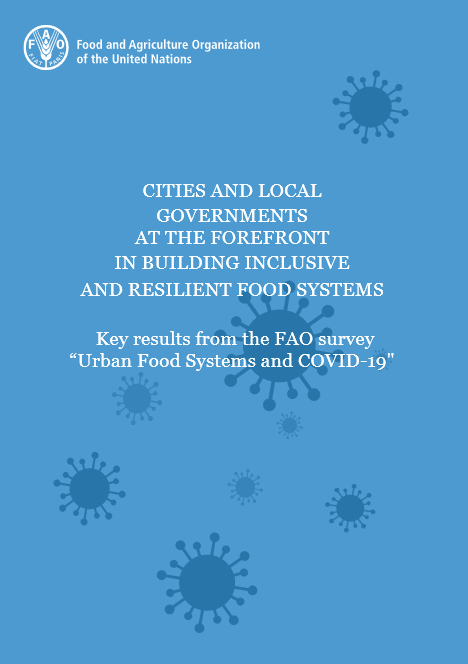 FAO FIAT PANIS

Food and Agriculture Organization of the United Nations

CITIES AND LOCAL GOVERNMENTS AT THE FOREFRONT IN BUILDING INCLUSIVE AND RESILIENT FOOD SYSTEMS

Key results from the FAO survey “Urban Food Systems and COVID-19"